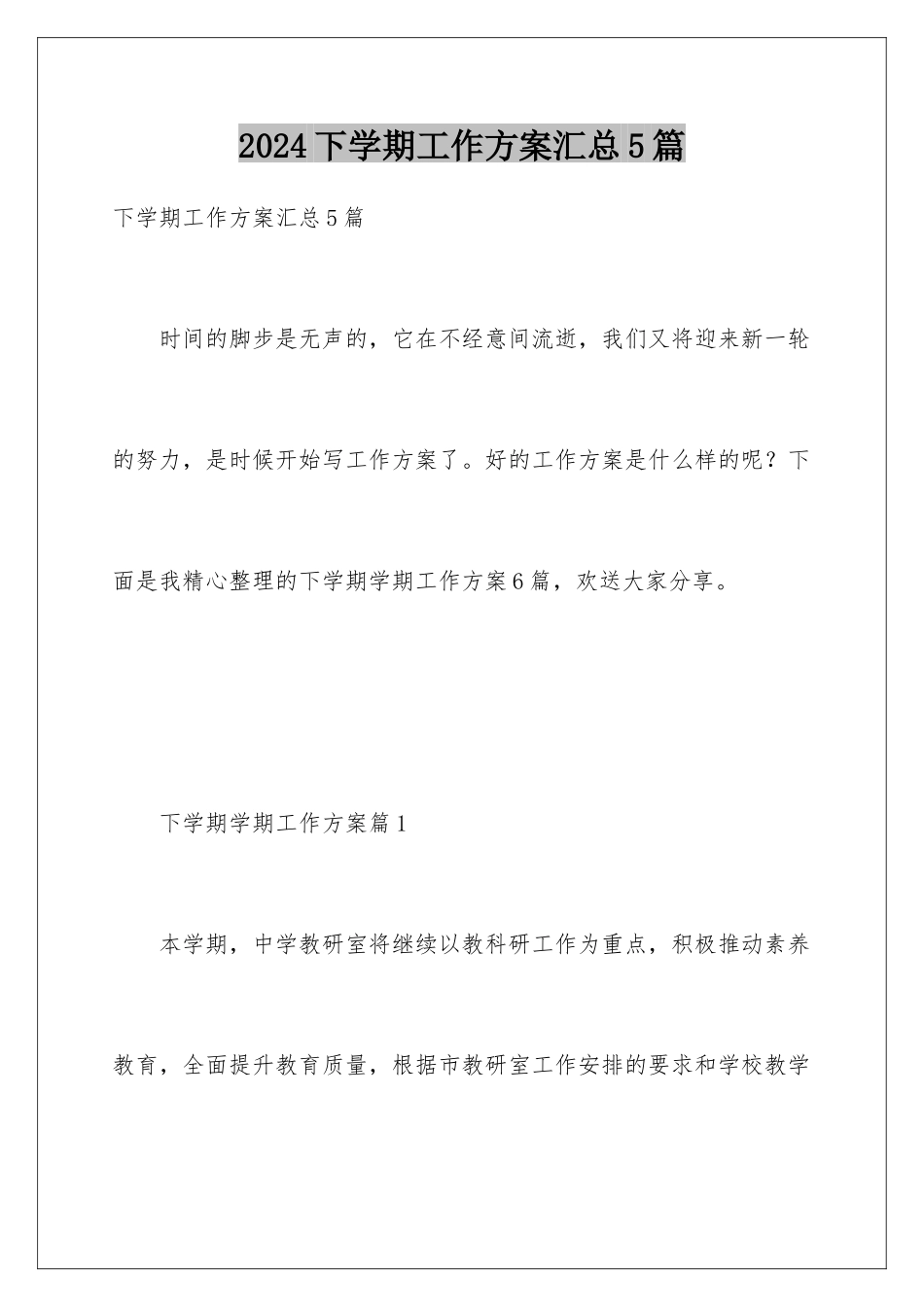 2024下学期工作方案汇总5篇

下学期工作方案汇总5篇

时间的脚步是无声的，它在不经意间流逝，我们又将迎来新一轮的努力，是时候开始写工作方案了。好的工作方案是什么样的呢？下面是我精心整理的下学期学期工作方案6篇，欢送大家分享。

下学期学期工作方案篇1

本学期，中学教研室将继续以教科研工作为重点，积极推动素养教育，全面提升教育质量，根据市教研室工作安排的要求和学校教学